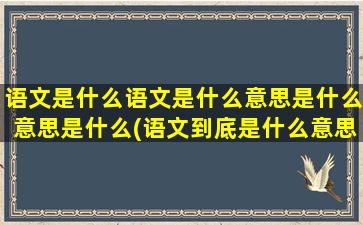 语文是什么语文是什么意思是什么意思是什么(语文到底是什么意思